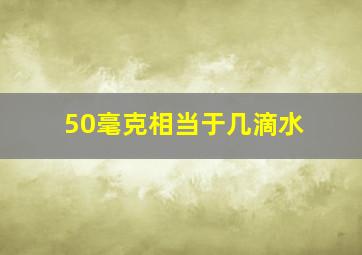 50毫克相当于几滴水